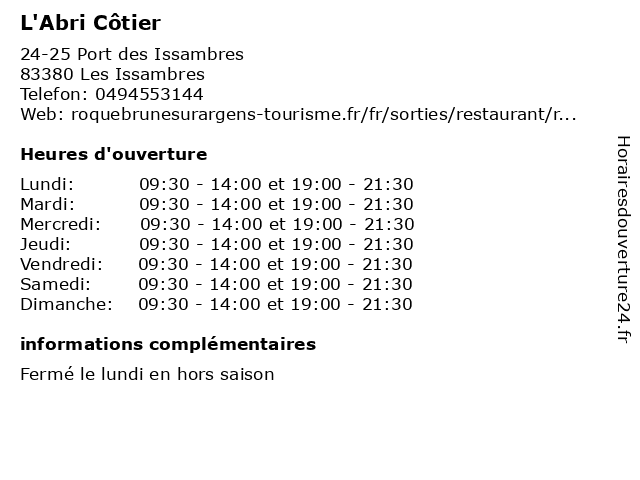 L'Abri Côtier

24-25 Port des Issambres
83380 Les Issambres
Telefon: 0494553144
Web: roquebrunesurargens-tourisme.fr/fr/sorties/restaurant/r...

Heures d'ouverture

Lundi: 09:30 - 14:00 et 19:00 - 21:30
Mardi: 09:30 - 14:00 et 19:00 - 21:30
Mercredi: 09:30 - 14:00 et 19:00 - 21:30
Jeudi: 09:30 - 14:00 et 19:00 - 21:30
Vendredi: 09:30 - 14:00 et 19:00 - 21:30
Samedi: 09:30 - 14:00 et 19:00 - 21:30
Dimanche: 09:30 - 14:00 et 19:00 - 21:30

informations complémentaires

Fermé le lundi en hors saison

Horairesdouverture24.fr